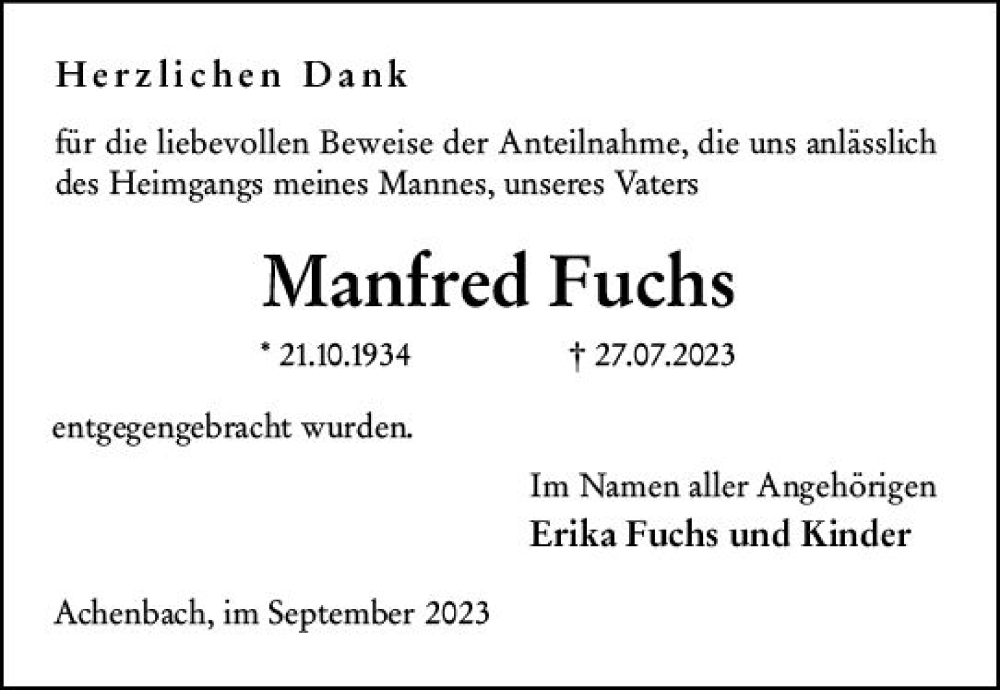 Herzlichen Dank

für die liebevollen Beweise der Anteilnahme, die uns anlässlich des Heimgangs meines Mannes, unseres Vaters

Manfred Fuchs

* 21.10.1934 † 27.07.2023

entgegengebracht wurden.

Im Namen aller Angehörigen
Erika Fuchs und Kinder

Achenbach, im September 2023